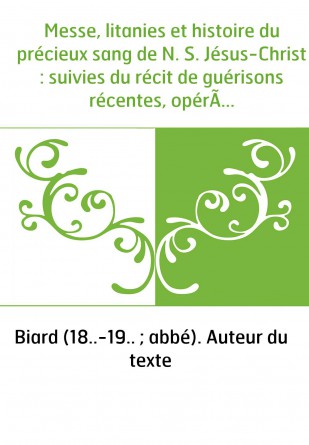 Messe, litanies et histoire du précieux sang de N. S. Jésus-Christ : suivies du récit de guérisons récentes, opérÃ...

Biard (18..-19.. ; abbé). Auteur du texte